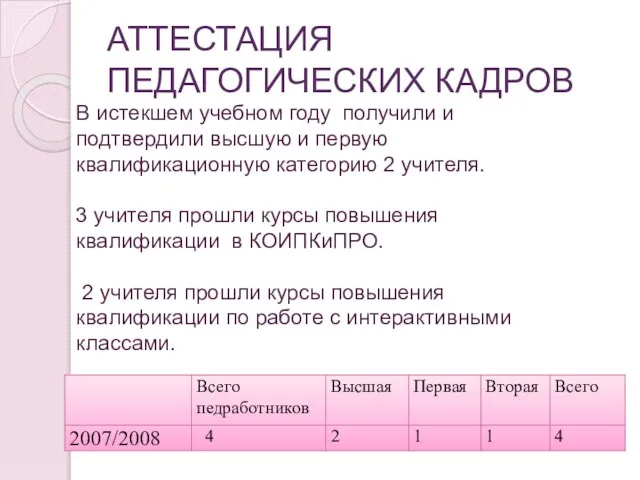 АТТЕСТАЦИЯ ПЕДАГОГИЧЕСКИХ КАДРОВ

В истекшем учебном году получили и подтвердили высшую и первую квалификационную категорию 2 учителя.

3 учителя прошли курсы повышения квалификации в КОИПКиПРО.

2 учителя прошли курсы повышения квалификации по работе с интерактивными классами.

| | Всего педработников | Высшая | Первая | Вторая | Всего |
|---|---|---|---|---|---|
| 2007/2008 | 4 | 2 | 1 | 1 | 4 |